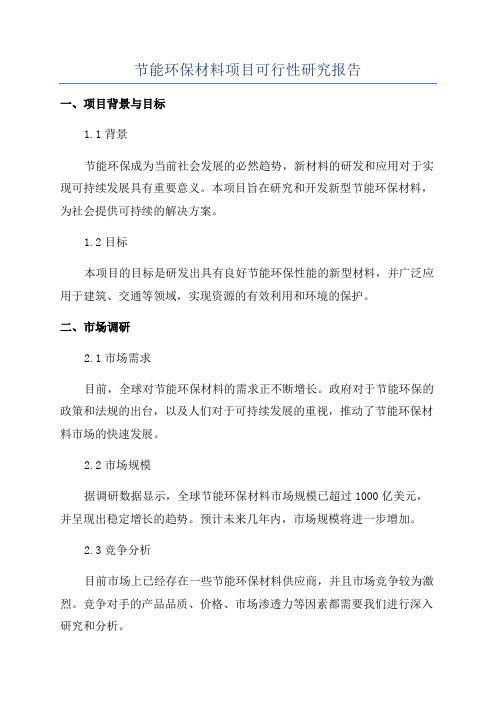 节能环保材料项目可行性研究报告

一、项目背景与目标

1.1 背景

节能环保成为当前社会发展的必然趋势，新材料的研发和应用对于实现可持续发展具有重要意义。本项目旨在研究和开发新型节能环保材料，为社会提供可持续的解决方案。

1.2 目标

本项目的目标是研发出具有良好节能环保性能的新型材料，并广泛应用于建筑、交通等领域，实现资源的有效利用和环境的保护。

二、市场调研

2.1 市场需求

目前，全球对节能环保材料的需求正不断增长。政府对于节能环保的政策和法规的出台，以及人们对于可持续发展的重视，推动了节能环保材料市场的快速发展。

2.2 市场规模

据调研数据显示，全球节能环保材料市场规模已超过 1000 亿美元，并呈现出稳定增长的趋势。预计未来几年内，市场规模将进一步增加。

2.3 竞争分析

目前市场上已经存在一些节能环保材料供应商，并且市场竞争较为激烈。竞争对手的产品品质、价格、市场渗透力等因素都需要我们进行深入研究和分析。